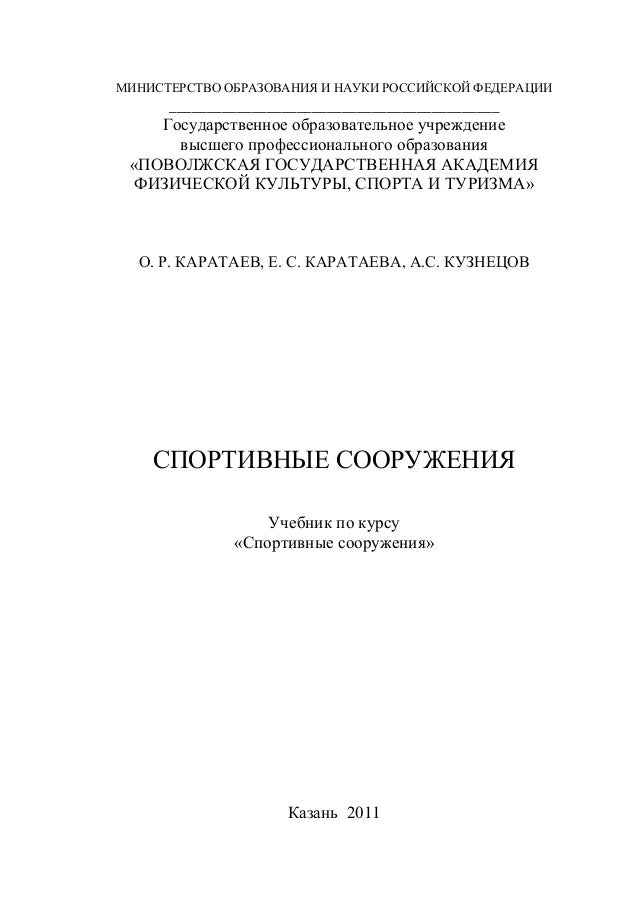 МИНИСТЕРСТВО ОБРАЗОВАНИЯ И НАУКИ РОССИЙСКОЙ ФЕДЕРАЦИИ

Государственное образовательное учреждение
высшего профессионального образования
«ПОВОЛЖСКАЯ ГОСУДАРСТВЕННАЯ АКАДЕМИЯ
ФИЗИЧЕСКОЙ КУЛЬТУРЫ, СПОРТА И ТУРИЗМА»

О. Р. КАРАТАЕВ, Е. С. КАРАТАЕВА, А.С. КУЗНЕЦОВ

СПОРТИВНЫЕ СООРУЖЕНИЯ

Учебник по курсу
«Спортивные сооружения»

Казань 2011